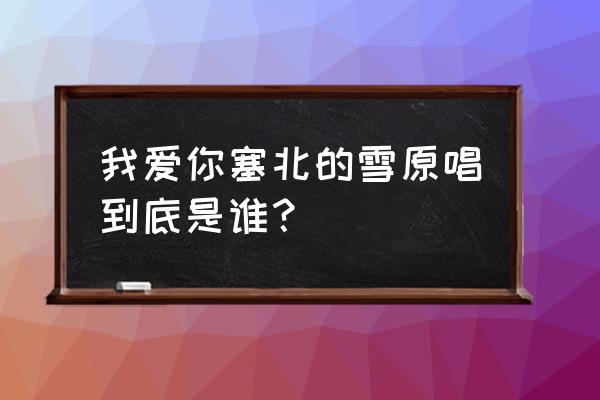 我爱你塞北的雪原唱到底是谁？